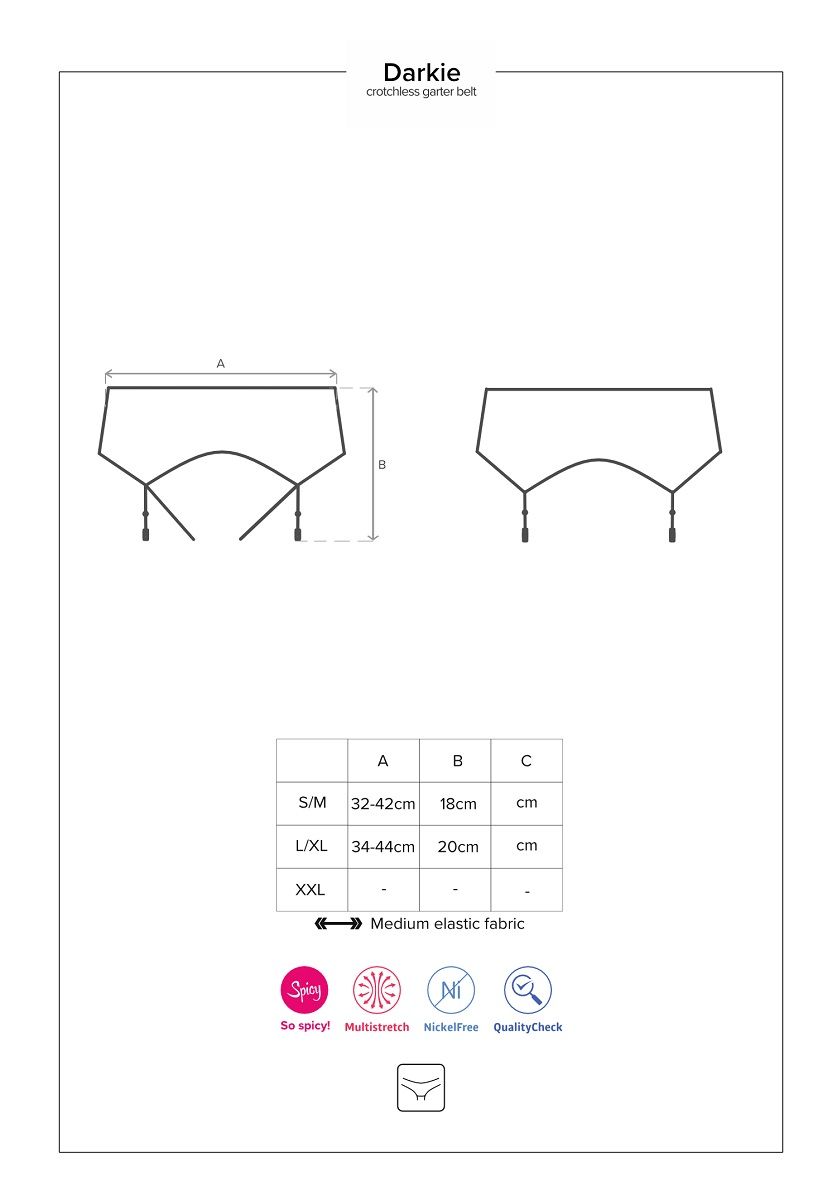 Darkie
crotchless garter belt

A

B

|  | A | B | C |
|---|---|---|---|
| S/M | 32-42cm | 18cm | cm |
| L/XL | 34-44cm | 20cm | cm |
| XXL | - | - | - |

Medium elastic fabric

Spicy
So spicy!
Multistretch
Ni
NickelFree
QualityCheck